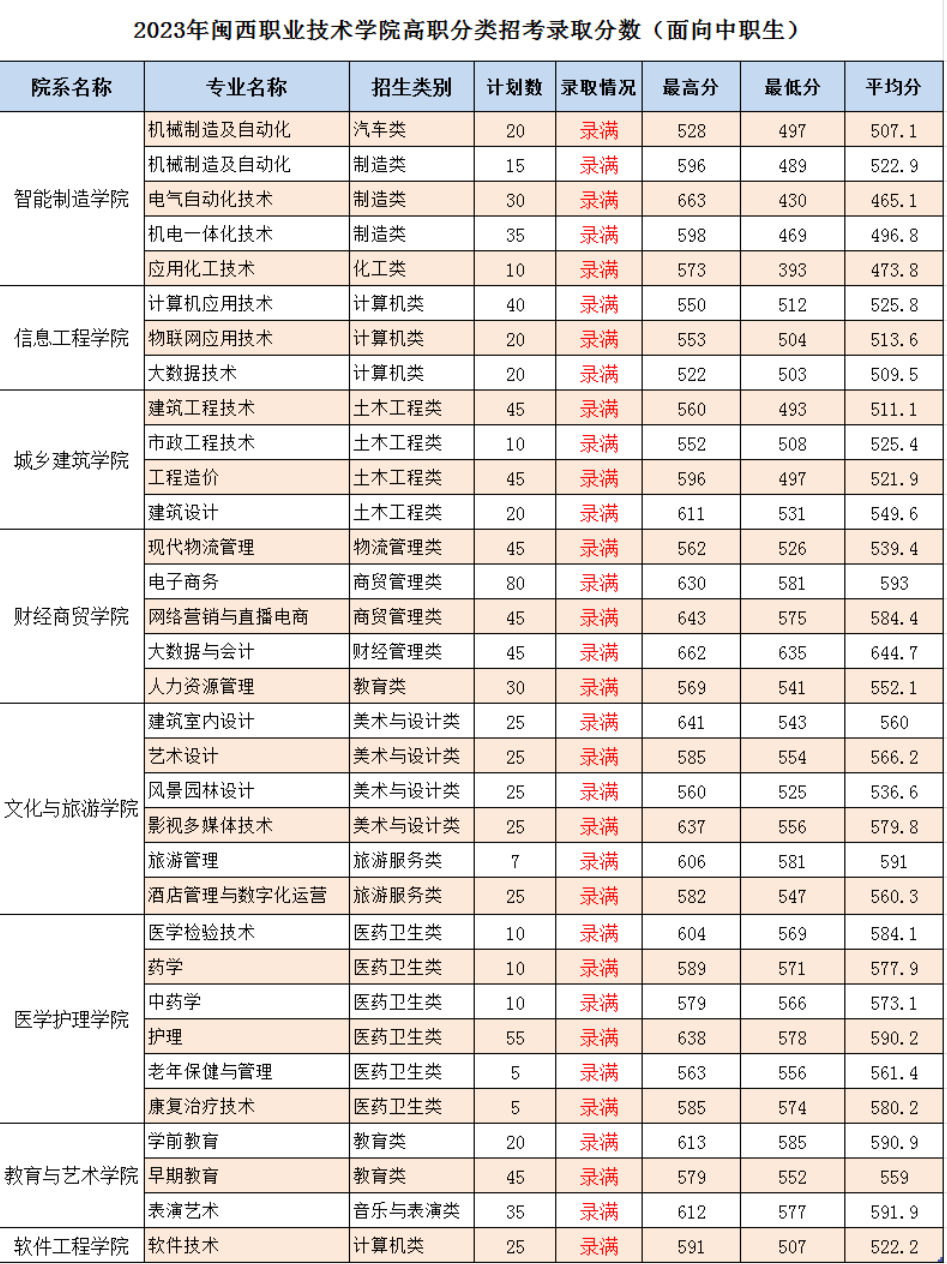 2023年闽西职业技术学院高职分类招考录取分数（面向中职生）

| 院系名称 | 专业名称 | 招生类别 | 计划数 | 录取情况 | 最高分 | 最低分 | 平均分 |
|---|---|---|---|---|---|---|---|
| 智能制造学院 | 机械制造及自动化 | 汽车类 | 20 | 录满 | 528 | 497 | 507.1 |
| | 机械制造及自动化 | 制造类 | 15 | 录满 | 596 | 489 | 522.9 |
| | 电气自动化技术 | 制造类 | 30 | 录满 | 663 | 430 | 465.1 |
| | 机电一体化技术 | 制造类 | 35 | 录满 | 598 | 469 | 496.8 |
| | 应用化工技术 | 化工类 | 10 | 录满 | 573 | 393 | 473.8 |
| 信息工程学院 | 计算机应用技术 | 计算机类 | 40 | 录满 | 550 | 512 | 525.8 |
| | 物联网应用技术 | 计算机类 | 20 | 录满 | 553 | 504 | 513.6 |
| | 大数据技术 | 计算机类 | 20 | 录满 | 522 | 503 | 509.5 |
| 城乡建筑学院 | 建筑工程技术 | 土木工程类 | 45 | 录满 | 560 | 493 | 511.1 |
| | 市政工程技术 | 土木工程类 | 10 | 录满 | 552 | 508 | 525.4 |
| | 工程造价 | 土木工程类 | 45 | 录满 | 596 | 497 | 521.9 |
| | 建筑设计 | 土木工程类 | 20 | 录满 | 611 | 531 | 549.6 |
| 财经商贸学院 | 现代物流管理 | 物流管理类 | 45 | 录满 | 562 | 526 | 539.4 |
| | 电子商务 | 商贸管理类 | 80 | 录满 | 630 | 581 | 593 |
| | 网络营销与直播电商 | 商贸管理类 | 45 | 录满 | 643 | 575 | 584.4 |
| | 大数据与会计 | 财经管理类 | 45 | 录满 | 662 | 635 | 644.7 |
| | 人力资源管理 | 教育类 | 30 | 录满 | 569 | 541 | 552.1 |
| 文化与旅游学院 | 建筑室内设计 | 美术与设计类 | 25 | 录满 | 641 | 543 | 560 |
| | 艺术设计 | 美术与设计类 | 25 | 录满 | 585 | 554 | 566.2 |
| | 风景园林设计 | 美术与设计类 | 25 | 录满 | 560 | 525 | 536.6 |
| | 影视多媒体技术 | 美术与设计类 | 25 | 录满 | 637 | 556 | 579.8 |
| | 旅游管理 | 旅游服务类 | 7 | 录满 | 606 | 581 | 591 |
| | 酒店管理与数字化运营 | 旅游服务类 | 25 | 录满 | 582 | 547 | 560.3 |
| 医学护理学院 | 医学检验技术 | 医药卫生类 | 10 | 录满 | 604 | 569 | 584.1 |
| | 药学 | 医药卫生类 | 10 | 录满 | 589 | 571 | 577.9 |
| | 中药学 | 医药卫生类 | 10 | 录满 | 579 | 566 | 573.1 |
| | 护理 | 医药卫生类 | 55 | 录满 | 638 | 578 | 590.2 |
| | 老年保健与管理 | 医药卫生类 | 5 | 录满 | 563 | 556 | 561.4 |
| | 康复治疗技术 | 医药卫生类 | 5 | 录满 | 585 | 574 | 580.2 |
| 教育与艺术学院 | 学前教育 | 教育类 | 20 | 录满 | 613 | 585 | 590.9 |
| | 早期教育 | 教育类 | 45 | 录满 | 579 | 552 | 559 |
| | 表演艺术 | 音乐与表演类 | 35 | 录满 | 612 | 577 | 591.9 |
| 软件工程学院 | 软件技术 | 计算机类 | 25 | 录满 | 591 | 507 | 522.2 |